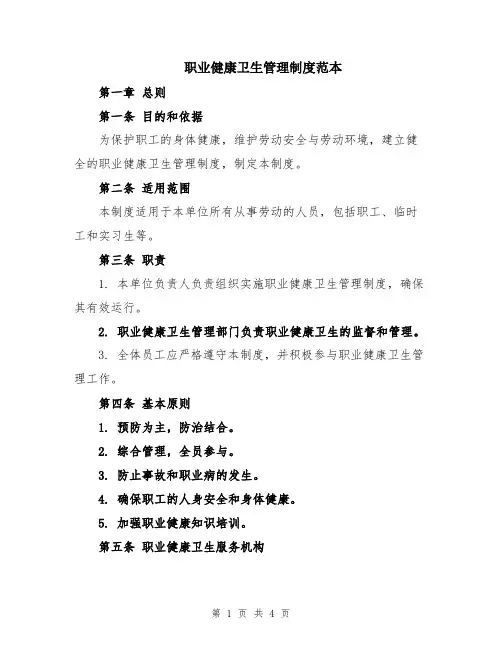 职业健康卫生管理制度范本

第一章 总则

第一条 目的和依据

为保护职工的身体健康，维护劳动安全与劳动环境，建立健全的职业健康卫生管理制度，制定本制度。

第二条 适用范围

本制度适用于本单位所有从事劳动的人员，包括职工、临时工和实习生等。

第三条 职责

1. 本单位负责人负责组织实施职业健康卫生管理制度，确保其有效运行。

2. 职业健康卫生管理部门负责职业健康卫生的监督和管理。

3. 全体员工应严格遵守本制度，并积极参与职业健康卫生管理工作。

第四条 基本原则

1. 预防为主，防治结合。

2. 综合管理，全员参与。

3. 防止事故和职业病的发生。

4. 确保职工的人身安全和身体健康。

5. 加强职业健康知识培训。

第五条 职业健康卫生服务机构

第 1 页 共 4 页